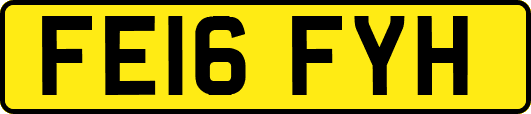 FE16 FYH